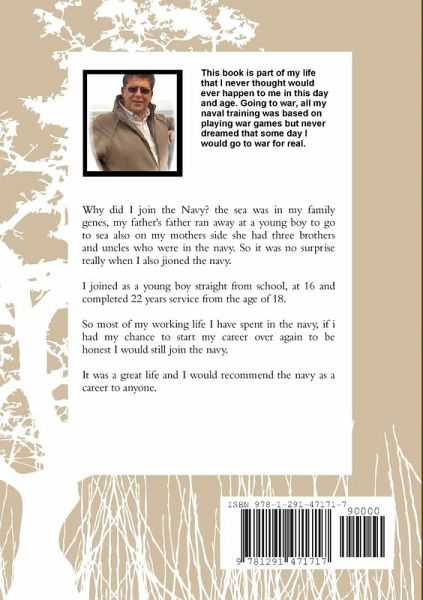 This book is part of my life that I never thought would ever happen to me in this day and age. Going to war, all my naval training was based on playing war games but never dreamed that some day I would go to war for real.

Why did I join the Navy? the sea was in my family genes, my father's father ran away at a young boy to go to sea also on my mothers side she had three brothers and uncles who were in the navy. So it was no surprise really when I also jioned the navy.

I joined as a young boy straight from school, at 16 and completed 22 years service from the age of 18.

So most of my working life I have spent in the navy, if i had my chance to start my career over again to be honest I would still join the navy.

It was a great life and I would recommend the navy as a career to anyone.

ISBN 978-1-291-47171-7

90000

9 781291 471717